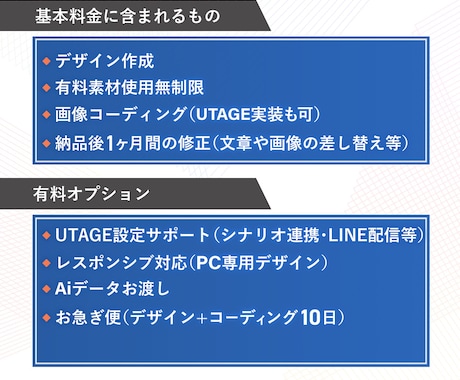 基本料金に含まれるもの

◆ デザイン作成
◆ 有料素材使用無制限
◆ 画像コーディング（UTAGE実装も可）
◆ 納品後1ヶ月間の修正（文章や画像の差し替え等）

有料オプション

◆ UTAGE設定サポート（シナリオ連携・LINE配信等）
◆ レスポンシブ対応（PC専用デザイン）
◆ Aiデータお渡し
◆ お急ぎ便（デザイン+コーディング10日）